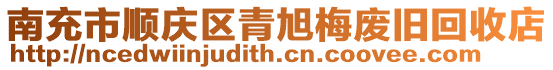 南充市顺庆区青旭梅废旧回收店
http://ncedwiinjudith.cn.coovee.com